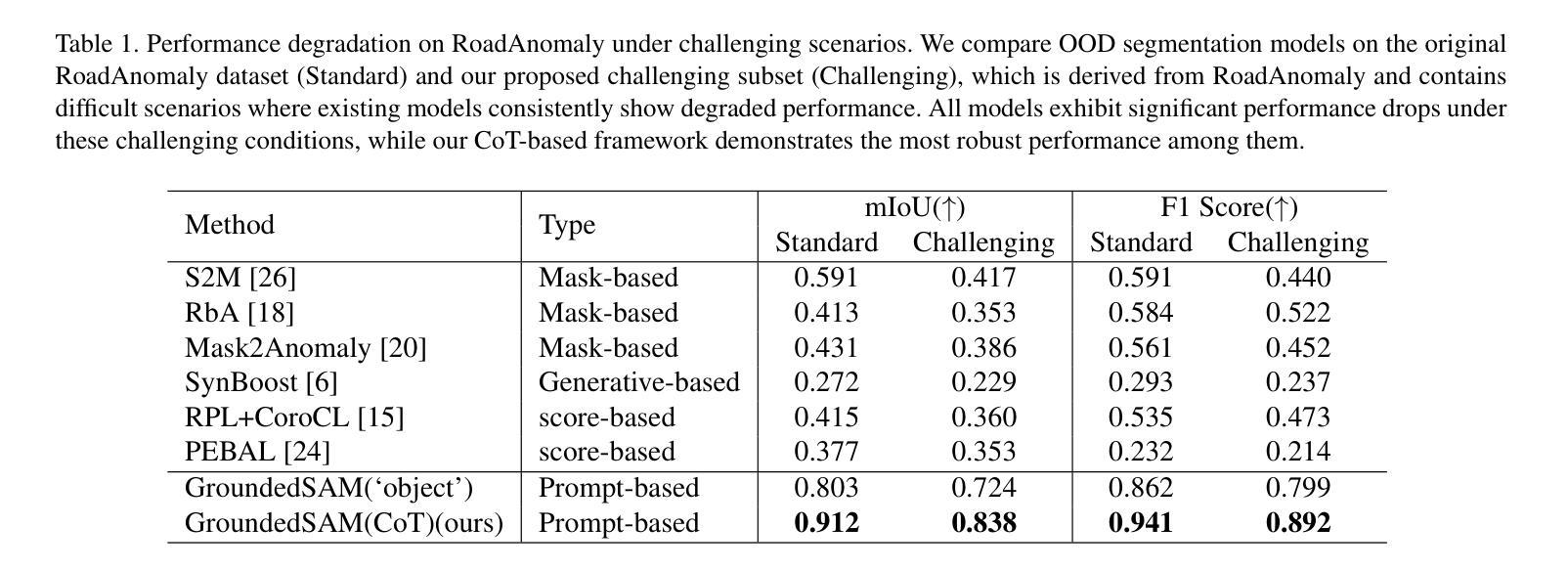 Table 1. Performance degradation on RoadAnomaly under challenging scenarios. We compare OOD segmentation models on the original RoadAnomaly dataset (Standard) and our proposed challenging subset (Challenging), which is derived from RoadAnomaly and contains difficult scenarios where existing models consistently show degraded performance. All models exhibit significant performance drops under these challenging conditions, while our CoT-based framework demonstrates the most robust performance among them.

| Method | Type | mIoU(↑) Standard | mIoU(↑) Challenging | F1 Score(↑) Standard | F1 Score(↑) Challenging |
|---|---|---|---|---|---|
| S2M [26] | Mask-based | 0.591 | 0.417 | 0.591 | 0.440 |
| RbA [18] | Mask-based | 0.413 | 0.353 | 0.584 | 0.522 |
| Mask2Anomaly [20] | Mask-based | 0.431 | 0.386 | 0.561 | 0.452 |
| SynBoost [6] | Generative-based | 0.272 | 0.229 | 0.293 | 0.237 |
| RPL+CoroCL [15] | score-based | 0.415 | 0.360 | 0.535 | 0.473 |
| PEBAL [24] | score-based | 0.377 | 0.353 | 0.232 | 0.214 |
| GroundedSAM('object') | Prompt-based | 0.803 | 0.724 | 0.862 | 0.799 |
| GroundedSAM(CoT)(ours) | Prompt-based | **0.912** | **0.838** | **0.941** | **0.892** |